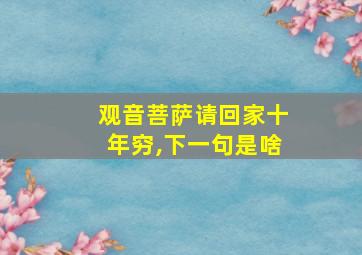 观音菩萨请回家十年穷,下一句是啥